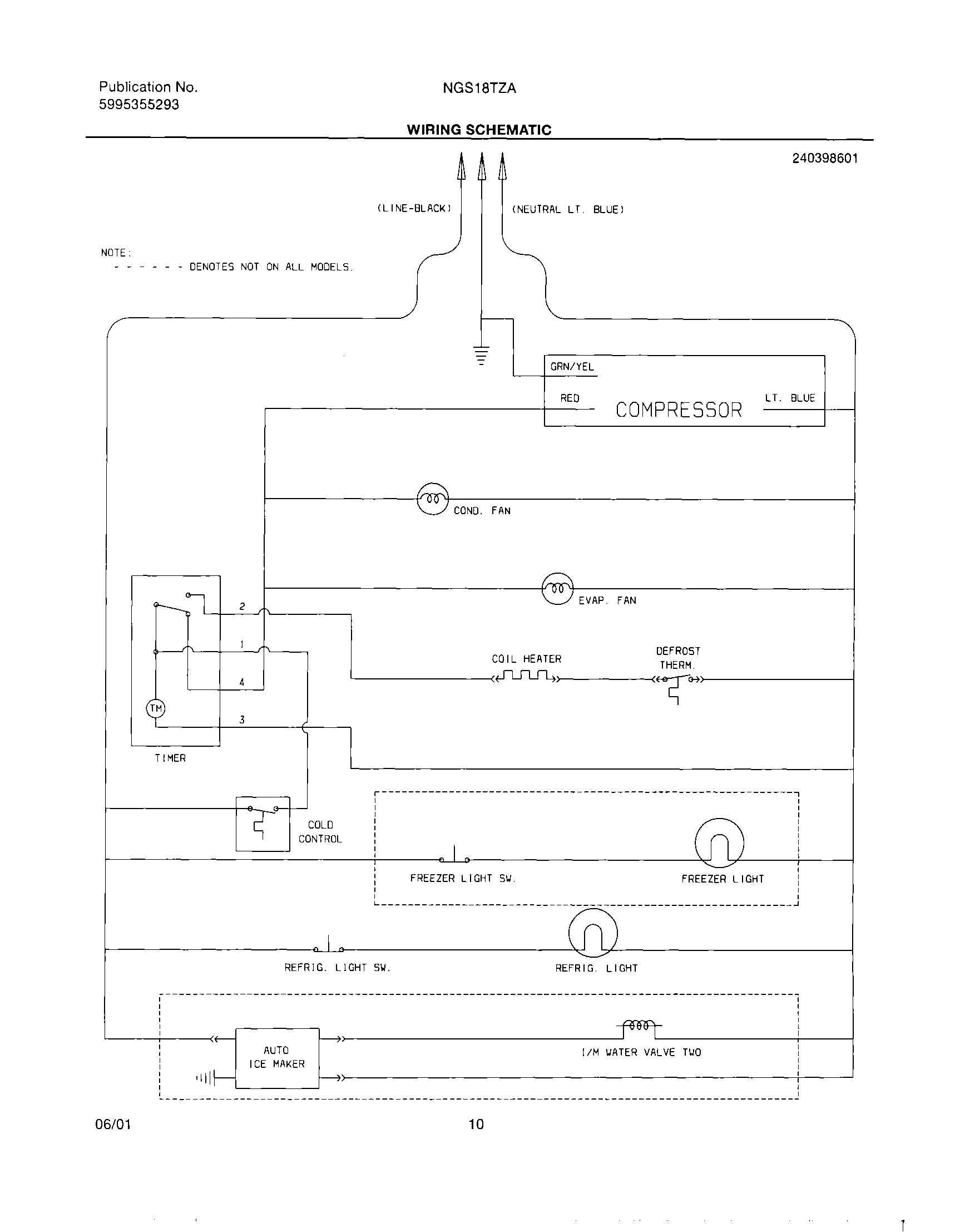 Publication No.
5995355293

NGS18TZA

WIRING SCHEMATIC

240398601

(LINE-BLACK)

(NEUTRAL LT. BLUE)

NOTE:
- - - - - - DENOTES NOT ON ALL MODELS.

GRN/YEL

RED

COMPRESSOR

LT. BLUE

COND. FAN

EVAP. FAN

2

1

4

3

TM

TIMER

COIL HEATER

DEFROST THERM.

COLD CONTROL

FREEZER LIGHT SW.

FREEZER LIGHT

REFRIG. LIGHT SW.

REFRIG. LIGHT

AUTO ICE MAKER

I/M WATER VALVE TWO

06/01

10